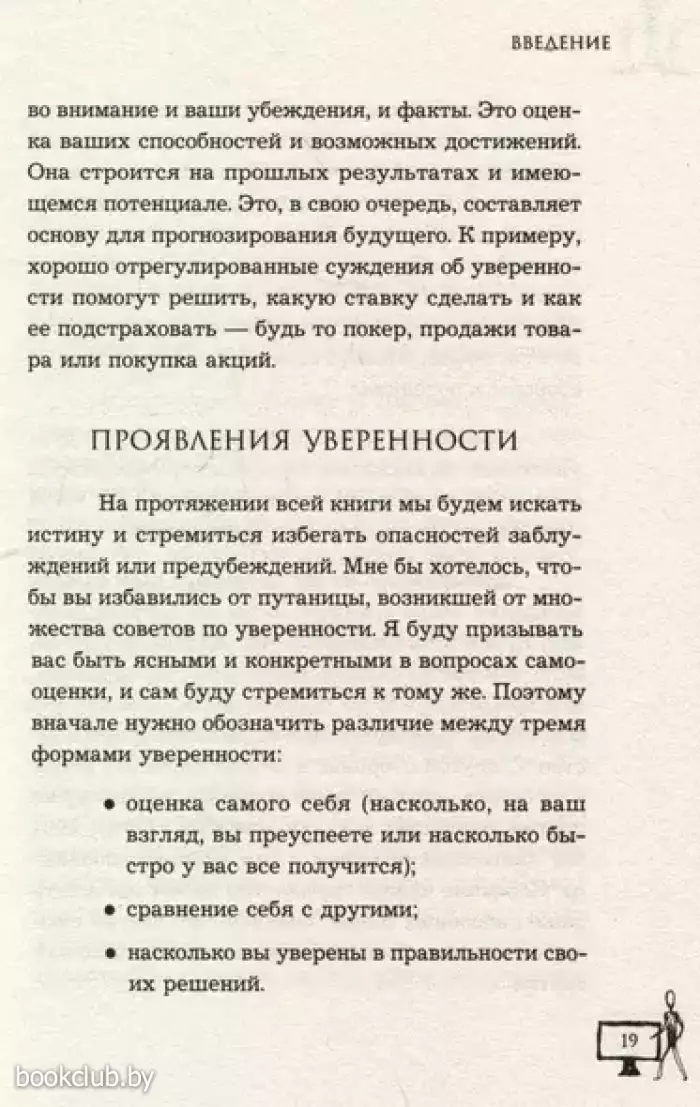 ВВЕДЕНИЕ

во внимание и ваши убеждения, и факты. Это оценка ваших способностей и возможных достижений. Она строится на прошлых результатах и имеющемся потенциале. Это, в свою очередь, составляет основу для прогнозирования будущего. К примеру, хорошо отрегулированные суждения об уверенности помогут решить, какую ставку сделать и как ее подстраховать — будь то покер, продажи товара или покупка акций.

ПРОЯВЛЕНИЯ УВЕРЕННОСТИ

На протяжении всей книги мы будем искать истину и стремиться избегать опасностей заблуждений или предубеждений. Мне бы хотелось, чтобы вы избавились от путаницы, возникшей от множества советов по уверенности. Я буду призывать вас быть ясными и конкретными в вопросах самооценки, и сам буду стремиться к тому же. Поэтому вначале нужно обозначить различие между тремя формами уверенности:

• оценка самого себя (насколько, на ваш взгляд, вы преуспеете или насколько быстро у вас все получится);
• сравнение себя с другими;
• насколько вы уверены в правильности своих решений.

19

bookclub.by